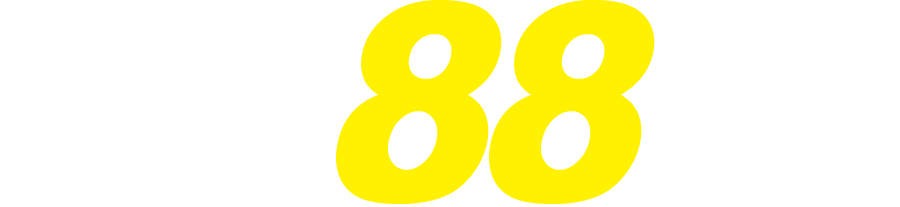 88